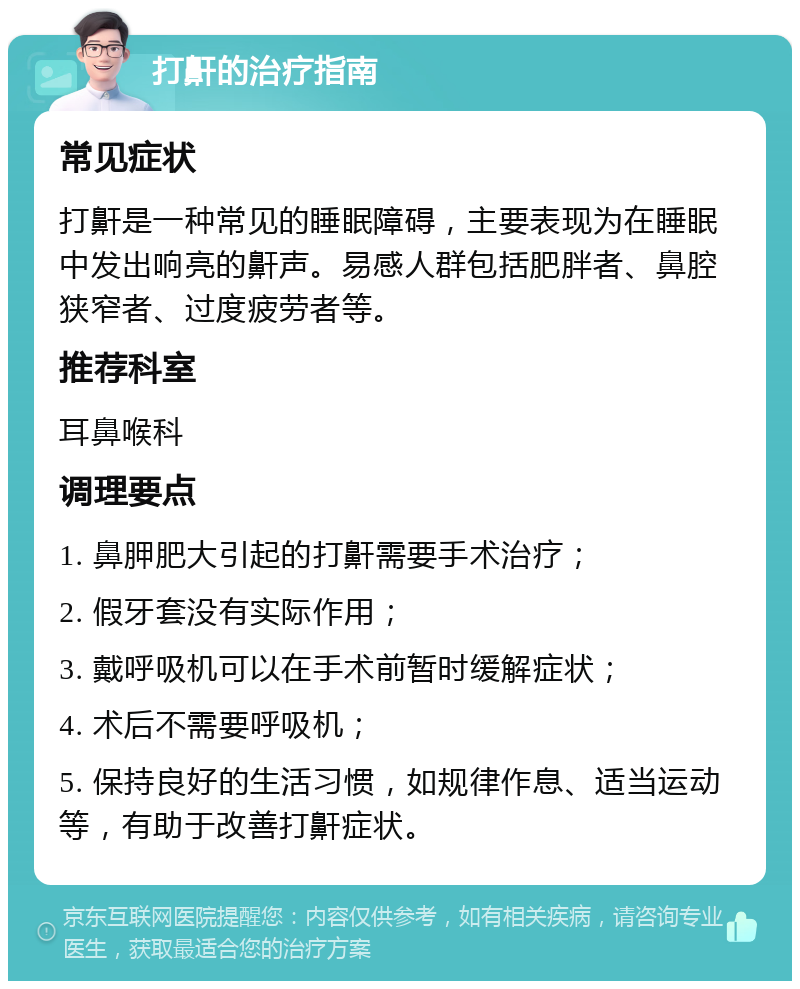 打鼾的治疗指南

常见症状

打鼾是一种常见的睡眠障碍，主要表现为在睡眠中发出响亮的鼾声。易感人群包括肥胖者、鼻腔狭窄者、过度疲劳者等。

推荐科室

耳鼻喉科

调理要点

1. 鼻胛肥大引起的打鼾需要手术治疗；

2. 假牙套没有实际作用；

3. 戴呼吸机可以在手术前暂时缓解症状；

4. 术后不需要呼吸机；

5. 保持良好的生活习惯，如规律作息、适当运动等，有助于改善打鼾症状。

京东互联网医院提醒您：内容仅供参考，如有相关疾病，请咨询专业医生，获取最适合您的治疗方案